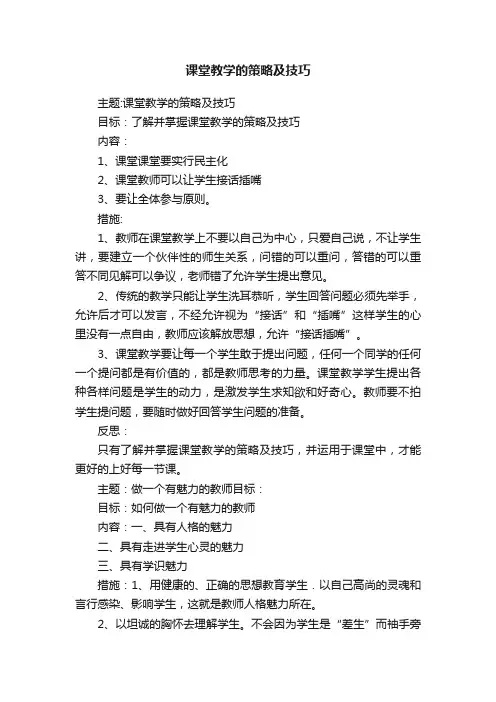 课堂教学的策略及技巧

主题:课堂教学的策略及技巧

目标：了解并掌握课堂教学的策略及技巧

内容：

1、课堂课堂要实行民主化

2、课堂教师可以让学生接话插嘴

3、要让全体参与原则。

措施:

1、教师在课堂教学上不要以自己为中心，只爱自己说，不让学生讲，要建立一个伙伴性的师生关系，问错的可以重问，答错的可以重答不同见解可以争议，老师错了允许学生提出意见。

2、传统的教学只能让学生洗耳恭听，学生回答问题必须先举手，允许后才可以发言，不经允许视为“接话”和“插嘴”这样学生的心里没有一点自由，教师应该解放思想，允许“接话插嘴”。

3、课堂教学要让每一个学生敢于提出问题，任何一个同学的任何一个提问都是有价值的，都是教师思考的力量。课堂教学学生提出各种各样问题是学生的动力，是激发学生求知欲和好奇心。教师要不拍学生提问题，要随时做好回答学生问题的准备。

反思：

只有了解并掌握课堂教学的策略及技巧，并运用于课堂中，才能更好的上好每一节课。

主题：做一个有魅力的教师目标：

目标：如何做一个有魅力的教师

内容：一、具有人格的魅力

二、具有走进学生心灵的魅力

三、具有学识魅力

措施：1、用健康的、正确的思想教育学生．以自己高尚的灵魂和言行感染、影响学生，这就是教师人格魅力所在。

2、以坦诚的胸怀去理解学生。不会因为学生是“差生”而袖手旁